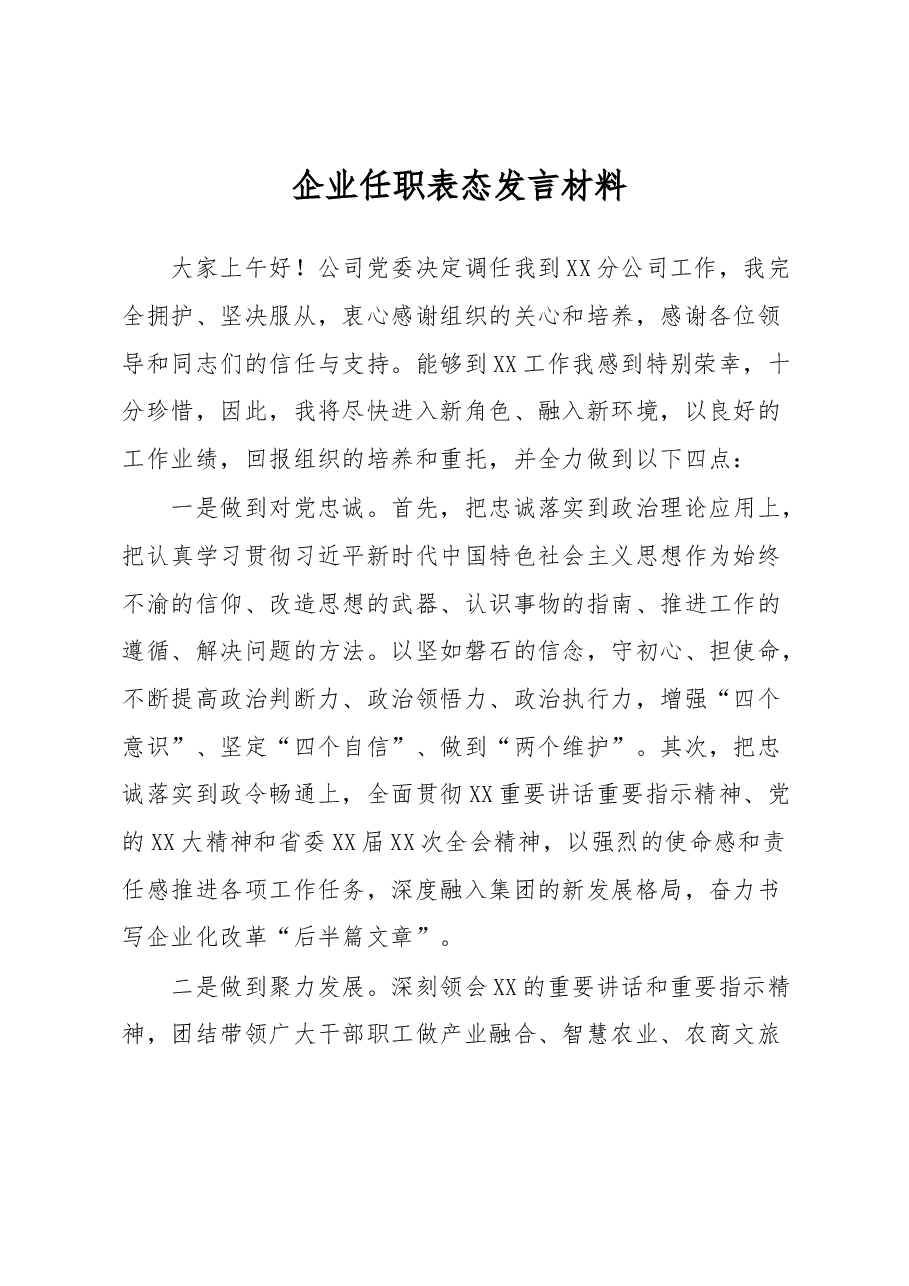 企业任职表态发言材料

大家上午好！公司党委决定调任我到XX分公司工作，我完全拥护、坚决服从，衷心感谢组织的关心和培养，感谢各位领导和同志们的信任与支持。能够到XX工作我感到特别荣幸，十分珍惜，因此，我将尽快进入新角色、融入新环境，以良好的工作业绩，回报组织的培养和重托，并全力做到以下四点：

一是做到对党忠诚。首先，把忠诚落实到政治理论应用上，把认真学习贯彻习近平新时代中国特色社会主义思想作为始终不渝的信仰、改造思想的武器、认识事物的指南、推进工作的遵循、解决问题的方法。以坚如磐石的信念，守初心、担使命，不断提高政治判断力、政治领悟力、政治执行力，增强“四个意识”、坚定“四个自信”、做到“两个维护”。其次，把忠诚落实到政令畅通上，全面贯彻XX重要讲话重要指示精神、党的XX大精神和省委XX届XX次全会精神，以强烈的使命感和责任感推进各项工作任务，深度融入集团的新发展格局，奋力书写企业化改革“后半篇文章”。

二是做到聚力发展。深刻领会XX的重要讲话和重要指示精神，团结带领广大干部职工做产业融合、智慧农业、农商文旅